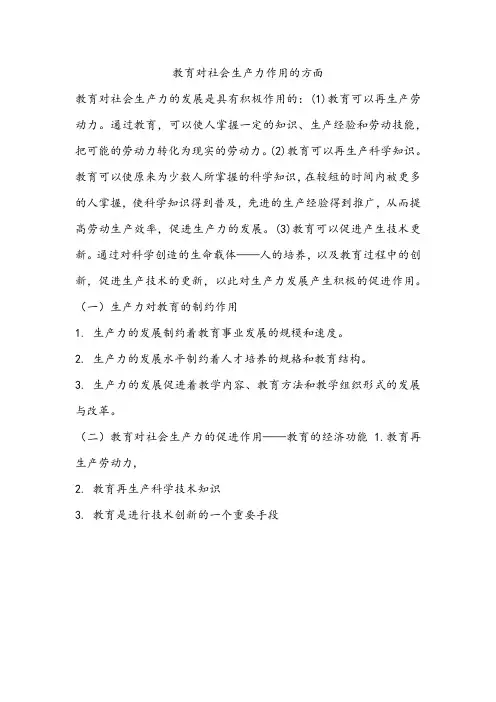 教育对社会生产力作用的方面

教育对社会生产力的发展是具有积极作用的：(1)教育可以再生产劳动力。通过教育，可以使人掌握一定的知识、生产经验和劳动技能，把可能的劳动力转化为现实的劳动力。(2)教育可以再生产科学知识。教育可以使原来为少数人所掌握的科学知识，在较短的时间内被更多的人掌握，使科学知识得到普及，先进的生产经验得到推广，从而提高劳动生产效率，促进生产力的发展。(3)教育可以促进产生技术更新。通过对科学创造的生命载体——人的培养，以及教育过程中的创新，促进生产技术的更新，以此对生产力发展产生积极的促进作用。

（一）生产力对教育的制约作用

1. 生产力的发展制约着教育事业发展的规模和速度。

2. 生产力的发展水平制约着人才培养的规格和教育结构。

3. 生产力的发展促进着教学内容、教育方法和教学组织形式的发展与改革。

（二）教育对社会生产力的促进作用——教育的经济功能 1.教育再生产劳动力，

2. 教育再生产科学技术知识

3. 教育是进行技术创新的一个重要手段